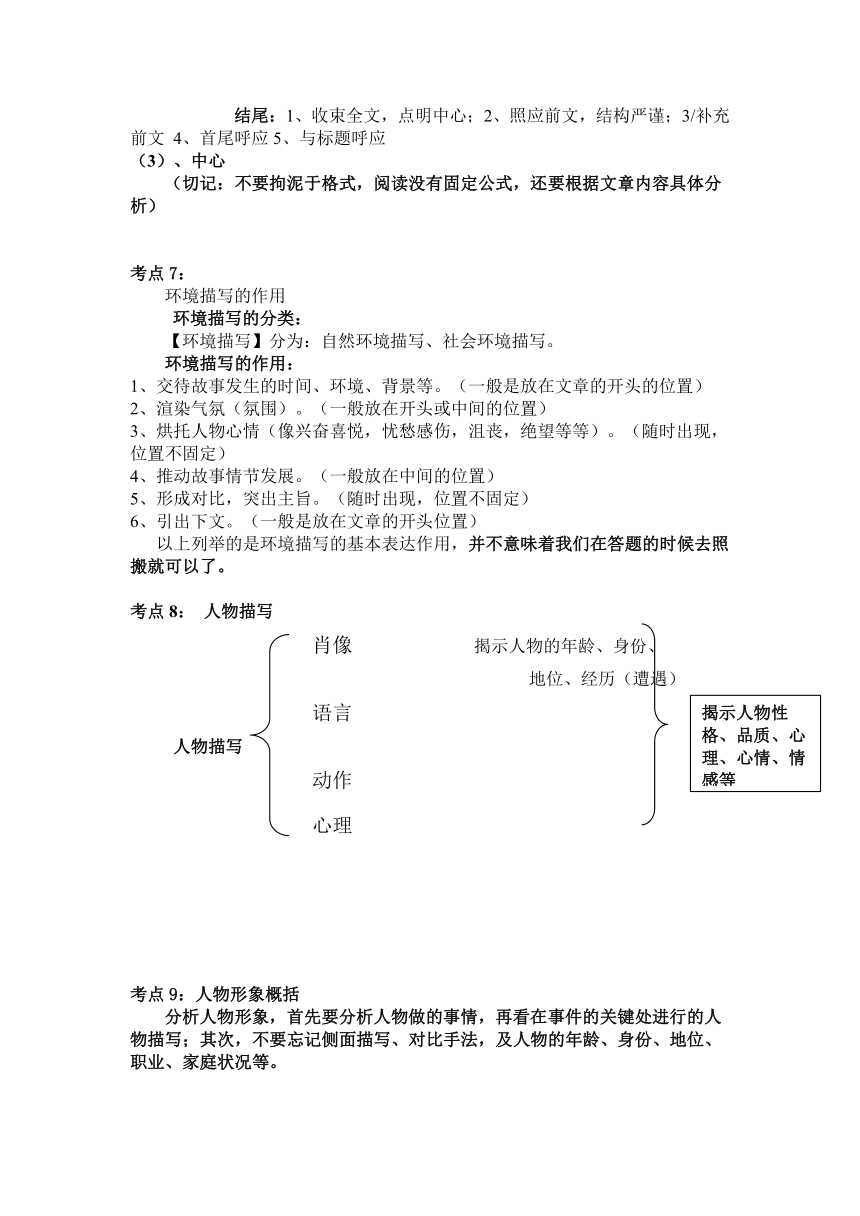 结尾：1、收束全文，点明中心；2、照应前文，结构严谨；3/补充前文 4、首尾呼应 5、与标题呼应
（3）、中心
（切记：不要拘泥于格式，阅读没有固定公式，还要根据文章内容具体分析）

考点 7：
环境描写的作用
环境描写的分类：
【环境描写】分为：自然环境描写、社会环境描写。
环境描写的作用：
1、交待故事发生的时间、环境、背景等。（一般是放在文章的开头的位置）
2、渲染气氛（氛围）。（一般放在开头或中间的位置）
3、烘托人物心情（像兴奋喜悦，忧愁感伤，沮丧，绝望等等）。（随时出现，位置不固定）
4、推动故事情节发展。（一般放在中间的位置）
5、形成对比，突出主旨。（随时出现，位置不固定）
6、引出下文。（一般是放在文章的开头位置）
以上列举的是环境描写的基本表达作用，并不意味着我们在答题的时候去照搬就可以了。

考点 8： 人物描写
人物描写
肖像 揭示人物的年龄、身份、地位、经历（遭遇）
语言
动作
心理
揭示人物性格、品质、心理、心情、情感等

考点 9：人物形象概括
分析人物形象，首先要分析人物做的事情，再看在事件的关键处进行的人物描写；其次，不要忘记侧面描写、对比手法，及人物的年龄、身份、地位、职业、家庭状况等。